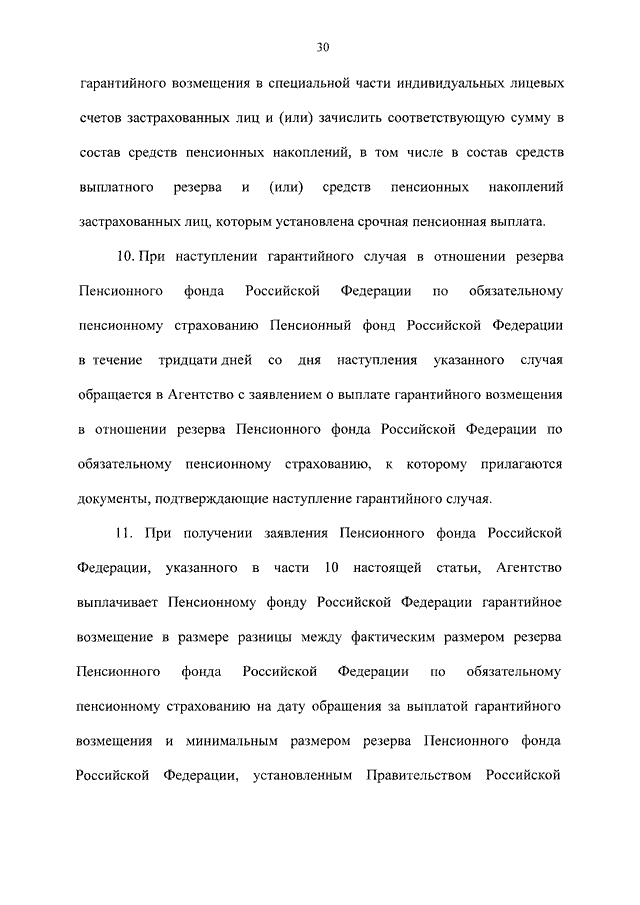 30

гарантийного возмещения в специальной части индивидуальных лицевых счетов застрахованных лиц и (или) зачислить соответствующую сумму в состав средств пенсионных накоплений, в том числе в состав средств выплатного резерва и (или) средств пенсионных накоплений застрахованных лиц, которым установлена срочная пенсионная выплата.

10. При наступлении гарантийного случая в отношении резерва Пенсионного фонда Российской Федерации по обязательному пенсионному страхованию Пенсионный фонд Российской Федерации в течение тридцати дней со дня наступления указанного случая обращается в Агентство с заявлением о выплате гарантийного возмещения в отношении резерва Пенсионного фонда Российской Федерации по обязательному пенсионному страхованию, к которому прилагаются документы, подтверждающие наступление гарантийного случая.

11. При получении заявления Пенсионного фонда Российской Федерации, указанного в части 10 настоящей статьи, Агентство выплачивает Пенсионному фонду Российской Федерации гарантийное возмещение в размере разницы между фактическим размером резерва Пенсионного фонда Российской Федерации по обязательному пенсионному страхованию на дату обращения за выплатой гарантийного возмещения и минимальным размером резерва Пенсионного фонда Российской Федерации, установленным Правительством Российской